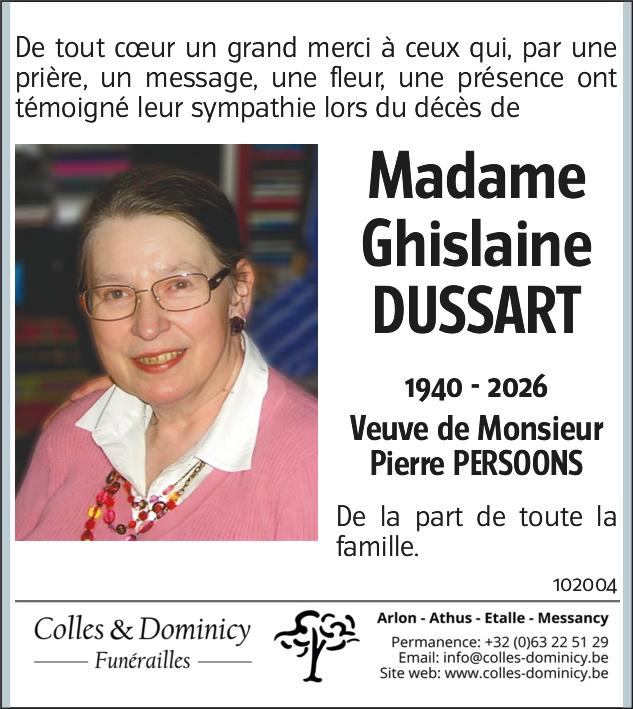 De tout cœur un grand merci à ceux qui, par une prière, un message, une fleur, une présence ont témoigné leur sympathie lors du décès de

Madame Ghislaine DUSSART

1940 - 2026

Veuve de Monsieur Pierre PERSOONS

De la part de toute la famille.

102004

Colles & Dominicy
Funérailles

Arlon - Athus - Etalle - Messancy
Permanence: +32 (0)63 22 51 29
Email: info@colles-dominicy.be
Site web: www.colles-dominicy.be